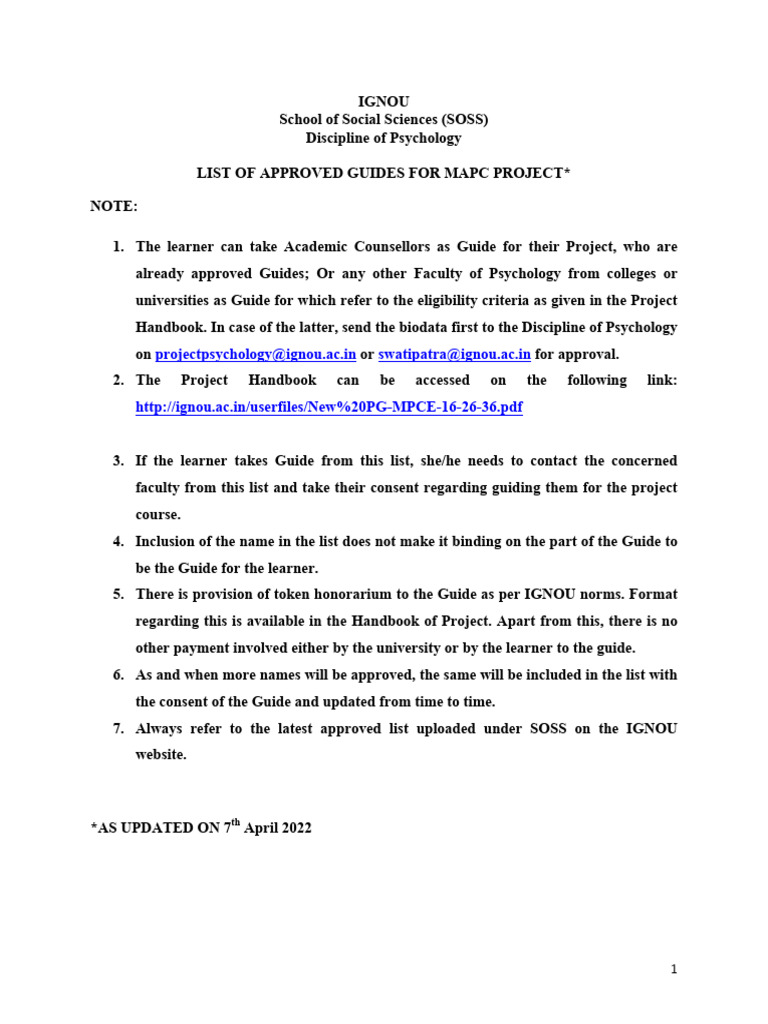 IGNOU
School of Social Sciences (SOSS)
Discipline of Psychology

LIST OF APPROVED GUIDES FOR MAPC PROJECT*

NOTE:

1. The learner can take Academic Counsellors as Guide for their Project, who are already approved Guides; Or any other Faculty of Psychology from colleges or universities as Guide for which refer to the eligibility criteria as given in the Project Handbook. In case of the latter, send the biodata first to the Discipline of Psychology on projectpsychology@ignou.ac.in or swatipatra@ignou.ac.in for approval.
2. The Project Handbook can be accessed on the following link: http://ignou.ac.in/userfiles/New%20PG-MPCE-16-26-36.pdf

3. If the learner takes Guide from this list, she/he needs to contact the concerned faculty from this list and take their consent regarding guiding them for the project course.
4. Inclusion of the name in the list does not make it binding on the part of the Guide to be the Guide for the learner.
5. There is provision of token honorarium to the Guide as per IGNOU norms. Format regarding this is available in the Handbook of Project. Apart from this, there is no other payment involved either by the university or by the learner to the guide.
6. As and when more names will be approved, the same will be included in the list with the consent of the Guide and updated from time to time.
7. Always refer to the latest approved list uploaded under SOSS on the IGNOU website.

*AS UPDATED ON 7$^{th}$ April 2022

1